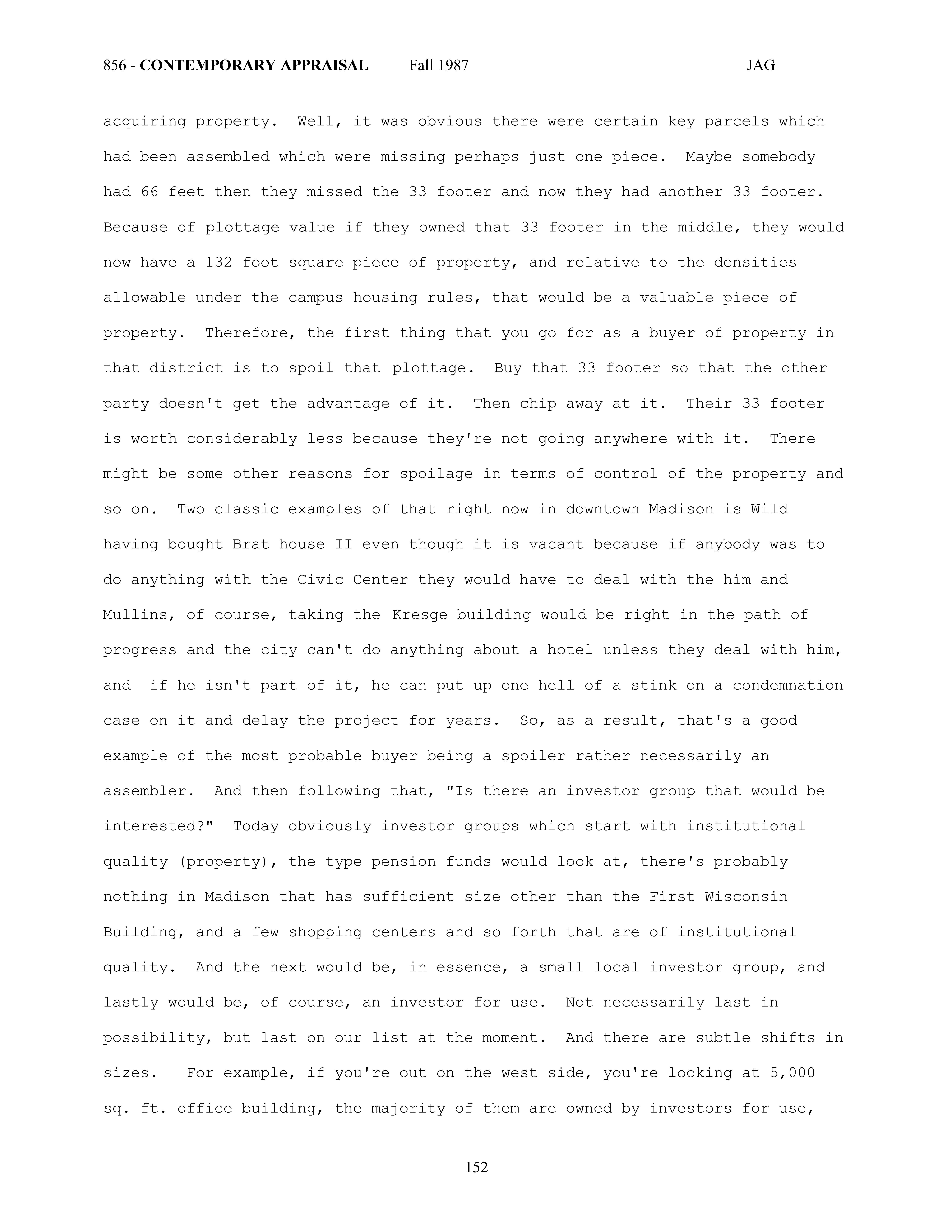 856 - CONTEMPORARY APPRAISAL Fall 1987 JAG

acquiring property. Well, it was obvious there were certain key parcels which had been assembled which were missing perhaps just one piece. Maybe somebody had 66 feet then they missed the 33 footer and now they had another 33 footer. Because of plottage value if they owned that 33 footer in the middle, they would now have a 132 foot square piece of property, and relative to the densities allowable under the campus housing rules, that would be a valuable piece of property. Therefore, the first thing that you go for as a buyer of property in that district is to spoil that plottage. Buy that 33 footer so that the other party doesn't get the advantage of it. Then chip away at it. Their 33 footer is worth considerably less because they're not going anywhere with it. There might be some other reasons for spoilage in terms of control of the property and so on. Two classic examples of that right now in downtown Madison is Wild having bought Brat house II even though it is vacant because if anybody was to do anything with the Civic Center they would have to deal with the him and Mullins, of course, taking the Kresge building would be right in the path of progress and the city can't do anything about a hotel unless they deal with him, and if he isn't part of it, he can put up one hell of a stink on a condemnation case on it and delay the project for years. So, as a result, that's a good example of the most probable buyer being a spoiler rather necessarily an assembler. And then following that, "Is there an investor group that would be interested?" Today obviously investor groups which start with institutional quality (property), the type pension funds would look at, there's probably nothing in Madison that has sufficient size other than the First Wisconsin Building, and a few shopping centers and so forth that are of institutional quality. And the next would be, in essence, a small local investor group, and lastly would be, of course, an investor for use. Not necessarily last in possibility, but last on our list at the moment. And there are subtle shifts in sizes. For example, if you're out on the west side, you're looking at 5,000 sq. ft. office building, the majority of them are owned by investors for use,

152